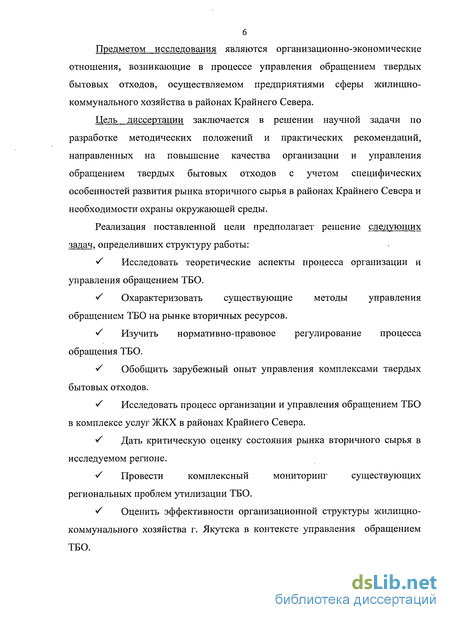 6

Предметом исследования являются организационно-экономические отношения, возникающие в процессе управления обращением твердых бытовых отходов, осуществляемом предприятиями сферы жилищно-коммунального хозяйства в районах Крайнего Севера.

Цель диссертации заключается в решении научной задачи по разработке методических положений и практических рекомендаций, направленных на повышение качества организации и управления обращением твердых бытовых отходов с учетом специфических особенностей развития рынка вторичного сырья в районах Крайнего Севера и необходимости охраны окружающей среды.

Реализация поставленной цели предполагает решение следующих задач, определивших структуру работы:

✓ Исследовать теоретические аспекты процесса организации и управления обращением ТБО.

✓ Охарактеризовать существующие методы управления обращением ТБО на рынке вторичных ресурсов.

✓ Изучить нормативно-правовое регулирование процесса обращения ТБО.

✓ Обобщить зарубежный опыт управления комплексами твердых бытовых отходов.

✓ Исследовать процесс организации и управления обращением ТБО в комплексе услуг ЖКХ в районах Крайнего Севера.

✓ Дать критическую оценку состояния рынка вторичного сырья в исследуемом регионе.

✓ Провести комплексный мониторинг существующих региональных проблем утилизации ТБО.

✓ Оценить эффективности организационной структуры жилищно-коммунального хозяйства г. Якутска в контексте управления обращением ТБО.

dsLib.net
библиотека диссертаций